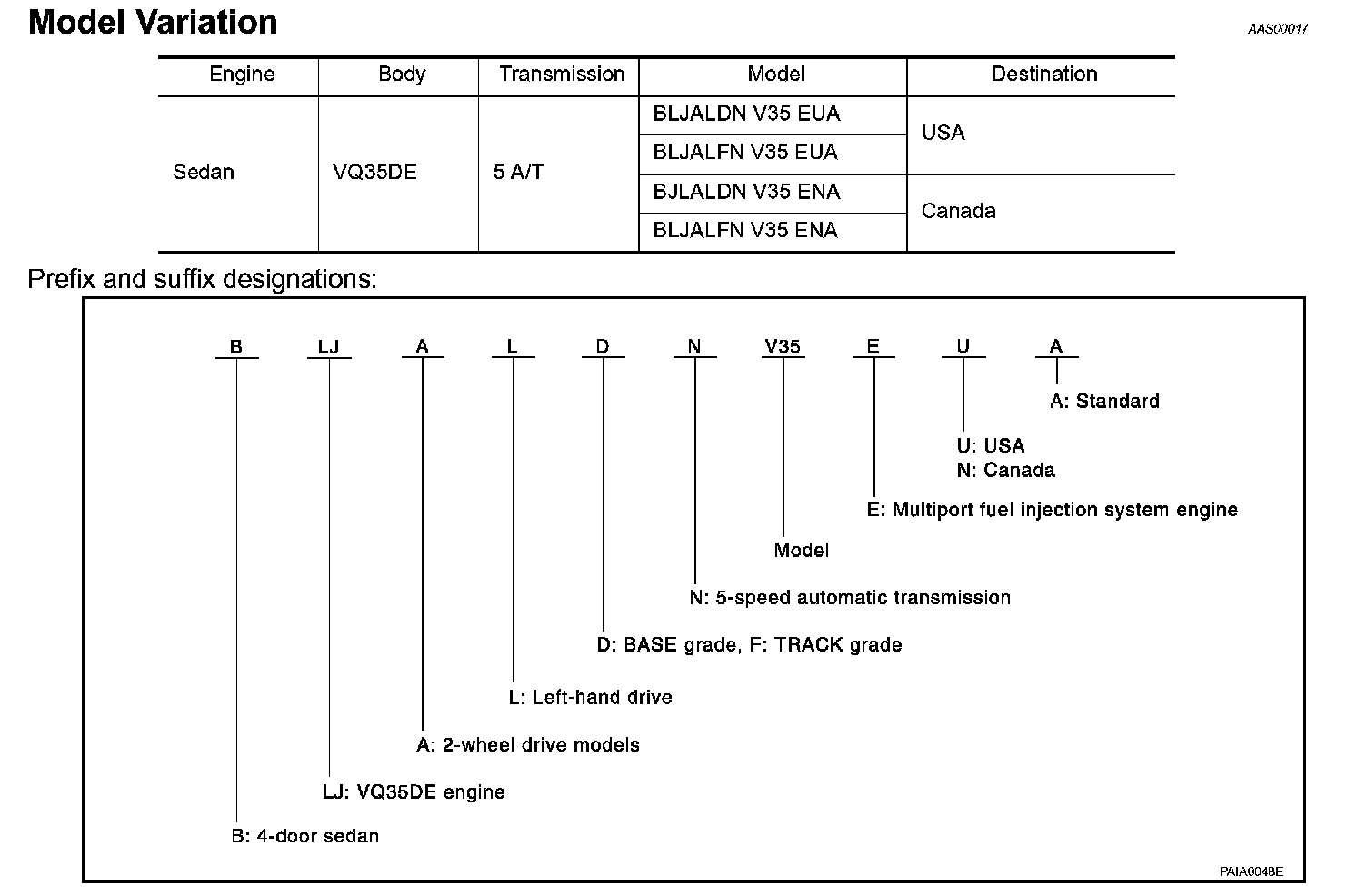 Model Variation

AAS00017

| Engine | Body | Transmission | Model | Destination |
|---|---|---|---|---|
| Sedan | VQ35DE | 5 A/T | BLJALDN V35 EUA | USA |
| | | | BLJALFN V35 EUA | |
| | | | BJLALDN V35 ENA | Canada |
| | | | BLJALFN V35 ENA | |

Prefix and suffix designations:

B LJ A L D N V35 E U A

A: Standard

U: USA
N: Canada

E: Multiport fuel injection system engine

Model

N: 5-speed automatic transmission

D: BASE grade, F: TRACK grade

L: Left-hand drive

A: 2-wheel drive models

LJ: VQ35DE engine

B: 4-door sedan

PAIA0048E